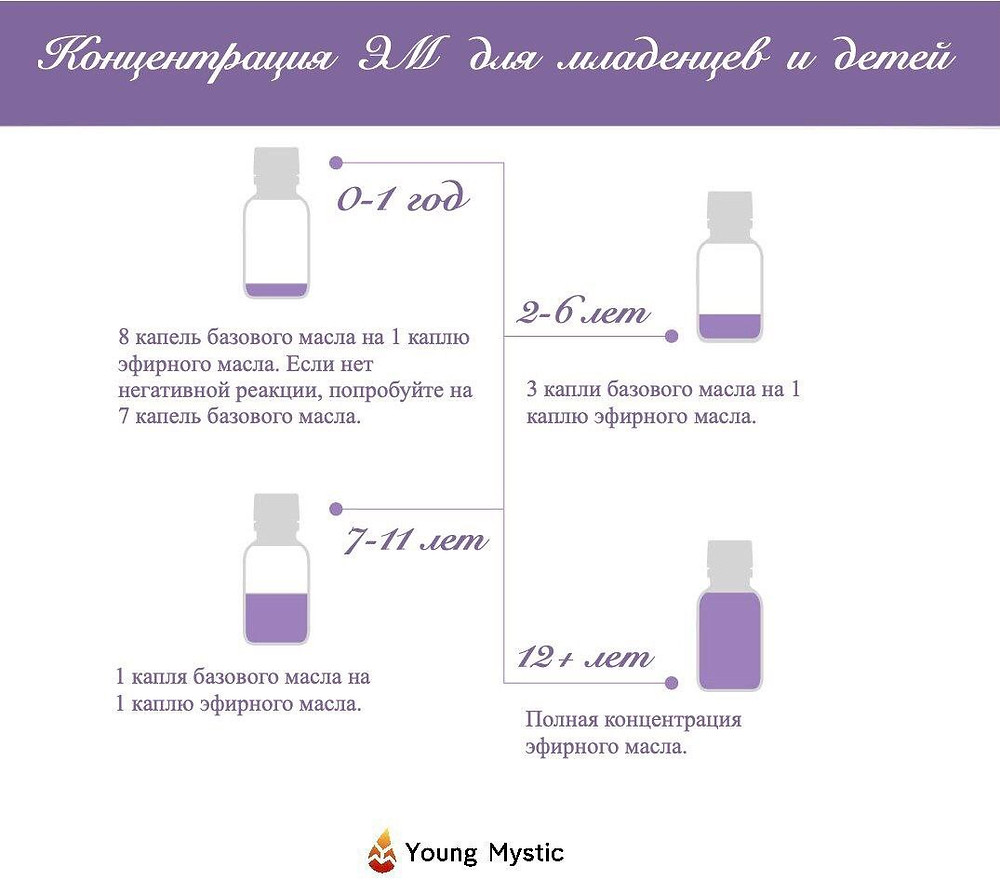 Концентрация ЭМ для младенцев и детей

0-1 год

8 капель базового масла на 1 каплю эфирного масла. Если нет негативной реакции, попробуйте на 7 капель базового масла.

2-6 лет

3 капли базового масла на 1 каплю эфирного масла.

7-11 лет

1 капля базового масла на 1 каплю эфирного масла.

12+ лет

Полная концентрация эфирного масла.

Young Mystic